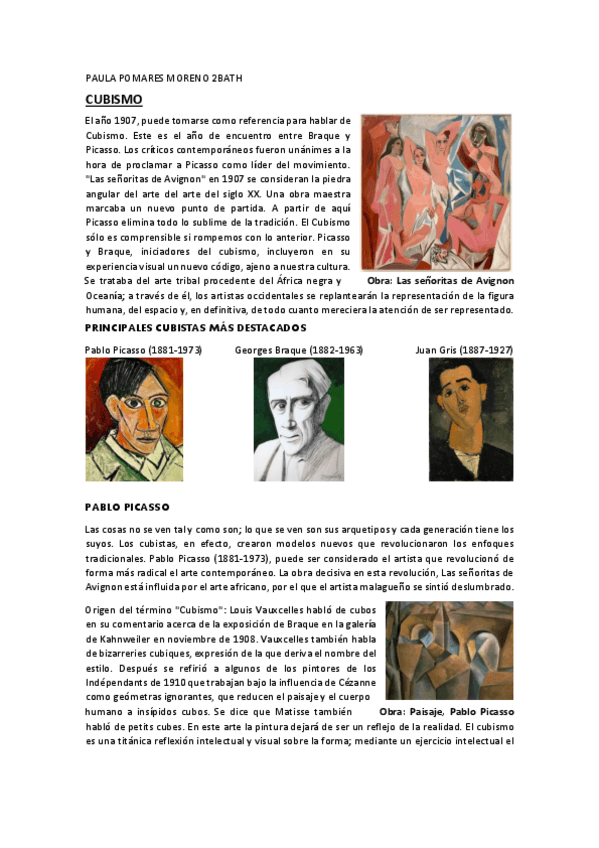 PAULA POMARES MORENO 2BATH

CUBISMO

El año 1907, puede tomarse como referencia para hablar de Cubismo. Este es el año de encuentro entre Braque y Picasso. Los críticos contemporáneos fueron unánimes a la hora de proclamar a Picasso como líder del movimiento. "Las señoritas de Avignon" en 1907 se consideran la piedra angular del arte del arte del siglo XX. Una obra maestra marcaba un nuevo punto de partida. A partir de aquí Picasso elimina todo lo sublime de la tradición. El Cubismo sólo es comprensible si rompemos con lo anterior. Picasso y Braque, iniciadores del cubismo, incluyeron en su experiencia visual un nuevo código, ajeno a nuestra cultura. Se trataba del arte tribal procedente del África negra y Oceanía; a través de él, los artistas occidentales se replantearán la representación de la figura humana, del espacio y, en definitiva, de todo cuanto mereciera la atención de ser representado.

Obra: Las señoritas de Avignon

PRINCIPALES CUBISTAS MÁS DESTACADOS

Pablo Picasso (1881-1973)

Georges Braque (1882-1963)

Juan Gris (1887-1927)

PABLO PICASSO

Las cosas no se ven tal y como son; lo que se ven son sus arquetipos y cada generación tiene los suyos. Los cubistas, en efecto, crearon modelos nuevos que revolucionaron los enfoques tradicionales. Pablo Picasso (1881-1973), puede ser considerado el artista que revolucionó de forma más radical el arte contemporáneo. La obra decisiva en esta revolución, Las señoritas de Avignon está influida por el arte africano, por el que el artista malagueño se sintió deslumbrado.

Origen del término "Cubismo": Louis Vauxcelles habló de cubos en su comentario acerca de la exposición de Braque en la galería de Kahnweiler en noviembre de 1908. Vauxcelles también habla de bizarreries cubiques, expresión de la que deriva el nombre del estilo. Después se refirió a algunos de los pintores de los Indépendants de 1910 que trabajan bajo la influencia de Cézanne como geómetras ignorantes, que reducen el paisaje y el cuerpo humano a insípidos cubos. Se dice que Matisse también habló de petits cubes. En este arte la pintura dejará de ser un reflejo de la realidad. El cubismo es una titánica reflexión intelectual y visual sobre la forma; mediante un ejercicio intelectual el

Obra: Paisaje, Pablo Picasso